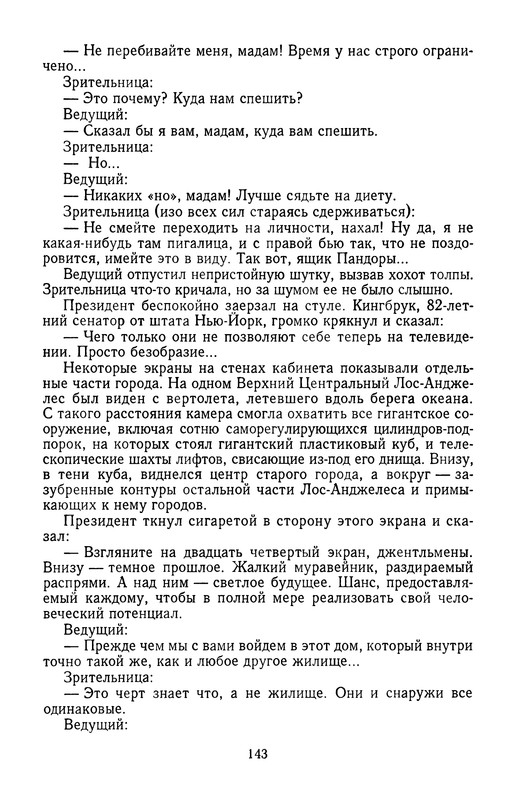 — Не перебивайте меня, мадам! Время у нас строго ограничено...
Зрительница:
— Это почему? Куда нам спешить?
Ведущий:
— Сказал бы я вам, мадам, куда вам спешить.
Зрительница:
— Но...
Ведущий:
— Никаких «но», мадам! Лучше сядьте на диету.
Зрительница (изо всех сил стараясь сдерживаться):
— Не смейте переходить на личности, нахал! Ну да, я не какая-нибудь там пигалица, и с правой бью так, что не поздоровится, имейте это в виду. Так вот, ящик Пандоры...
Ведущий отпустил непристойную шутку, вызвав хохот толпы. Зрительница что-то кричала, но за шумом ее не было слышно.
Президент беспокойно заерзал на стуле. Кингбрук, 82-летний сенатор от штата Нью-Йорк, громко крякнул и сказал:
— Чего только они не позволяют себе теперь на телевидении. Просто безобразие...
Некоторые экраны на стенах кабинета показывали отдельные части города. На одном Верхний Центральный Лос-Анджелес был виден с вертолета, летевшего вдоль берега океана. С такого расстояния камера смогла охватить все гигантское сооружение, включая сотню саморегулирующихся цилиндров-подпорок, на которых стоял гигантский пластиковый куб, и телескопические шахты лифтов, свисающие из-под его днища. Внизу, в тени куба, виднелся центр старого города, а вокруг — зазубренные контуры остальной части Лос-Анджелеса и примыкающих к нему городов.
Президент ткнул сигаретой в сторону этого экрана и сказал:
— Взгляните на двадцать четвертый экран, джентльмены. Внизу — темное прошлое. Жалкий муравейник, раздираемый распрями. А над ним — светлое будущее. Шанс, предоставляемый каждому, чтобы в полной мере реализовать свой человеческий потенциал.
Ведущий:
— Прежде чем мы с вами войдем в этот дом, который внутри точно такой же, как и любое другое жилище...
Зрительница:
— Это черт знает что, а не жилище. Они и снаружи все одинаковые.
Ведущий:

143